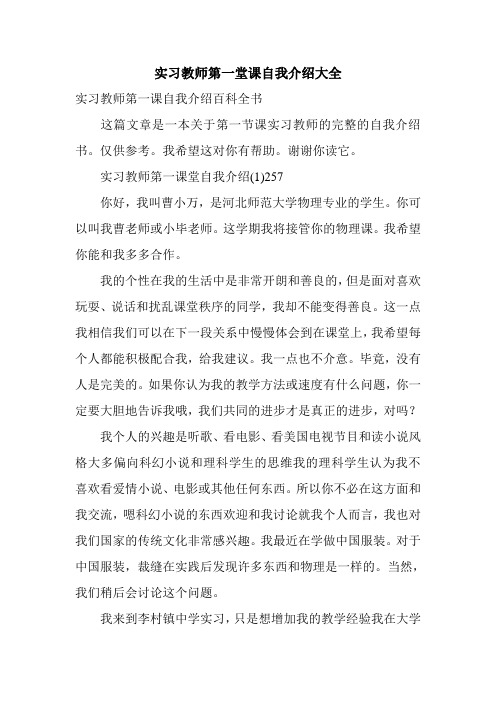 实习教师第一堂课自我介绍大全

实习教师第一课自我介绍百科全书

这篇文章是一本关于第一节课实习教师的完整的自我介绍书。仅供参考。我希望这对你有帮助。谢谢你读它。

实习教师第一课堂自我介绍(1)257

你好，我叫曹小万，是河北师范大学物理专业的学生。你可以叫我曹老师或小毕老师。这学期我将接管你的物理课。我希望你能和我多多合作。

我的个性在我的生活中是非常开朗和善良的，但是面对喜欢玩耍、说话和扰乱课堂秩序的同学，我却不能变得善良。这一点我相信我们可以在下一段关系中慢慢体会到在课堂上，我希望每个人都能积极配合我，给我建议。我一点也不介意。毕竟，没有人是完美的。如果你认为我的教学方法或速度有什么问题，你一定要大胆地告诉我哦，我们共同的进步才是真正的进步，对吗？

我个人的兴趣是听歌、看电影、看美国电视节目和读小说风格大多偏向科幻小说和理科学生的思维我的理科学生认为我不喜欢看爱情小说、电影或其他任何东西。所以你不必在这方面和我交流，嗯科幻小说的东西欢迎和我讨论就我个人而言，我也对我们国家的传统文化非常感兴趣。我最近在学做中国服装。对于中国服装，裁缝在实践后发现许多东西和物理是一样的。当然，我们稍后会讨论这个问题。

我来到李村镇中学实习，只是想增加我的教学经验我在大学